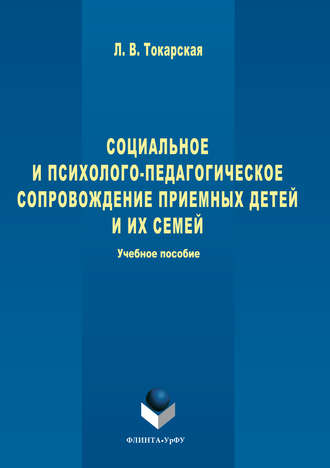 Л. В. Токарская

СОЦИАЛЬНОЕ И ПСИХОЛОГО-ПЕДАГОГИЧЕСКОЕ СОПРОВОЖДЕНИЕ ПРИЕМНЫХ ДЕТЕЙ И ИХ СЕМЕЙ

Учебное пособие

ФЛИНТА•УрФУ